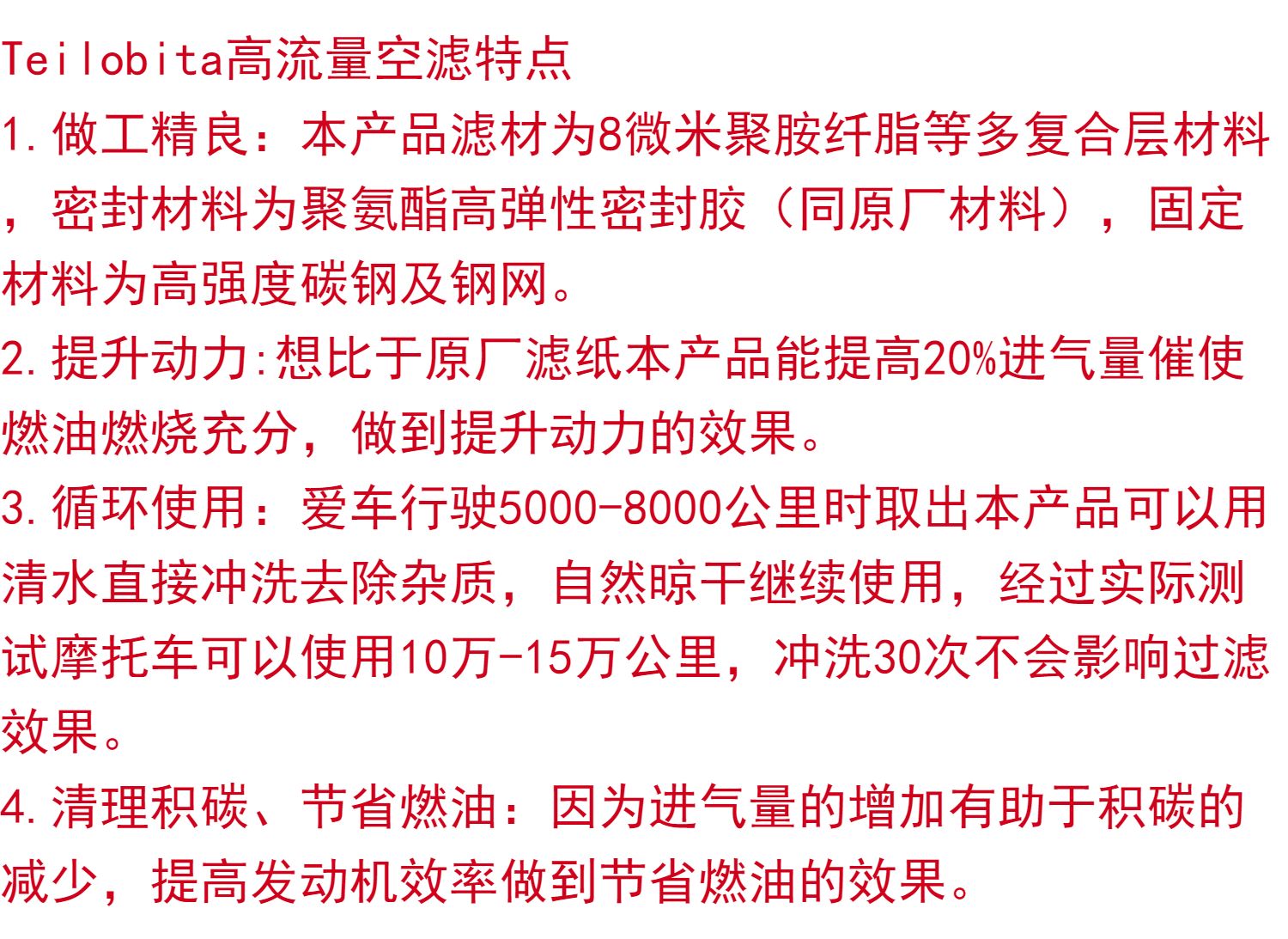 Teilobita高流量空滤特点

1.做工精良：本产品滤材为8微米聚胺纤脂等多复合层材料，密封材料为聚氨酯高弹性密封胶（同原厂材料），固定材料为高强度碳钢及钢网。

2.提升动力:想比于原厂滤纸本产品能提高20%进气量催使燃油燃烧充分，做到提升动力的效果。

3.循环使用：爱车行驶5000-8000公里时取出本产品可以用清水直接冲洗去除杂质，自然晾干继续使用，经过实际测试摩托车可以使用10万-15万公里，冲洗30次不会影响过滤效果。

4.清理积碳、节省燃油：因为进气量的增加有助于积碳的减少，提高发动机效率做到节省燃油的效果。